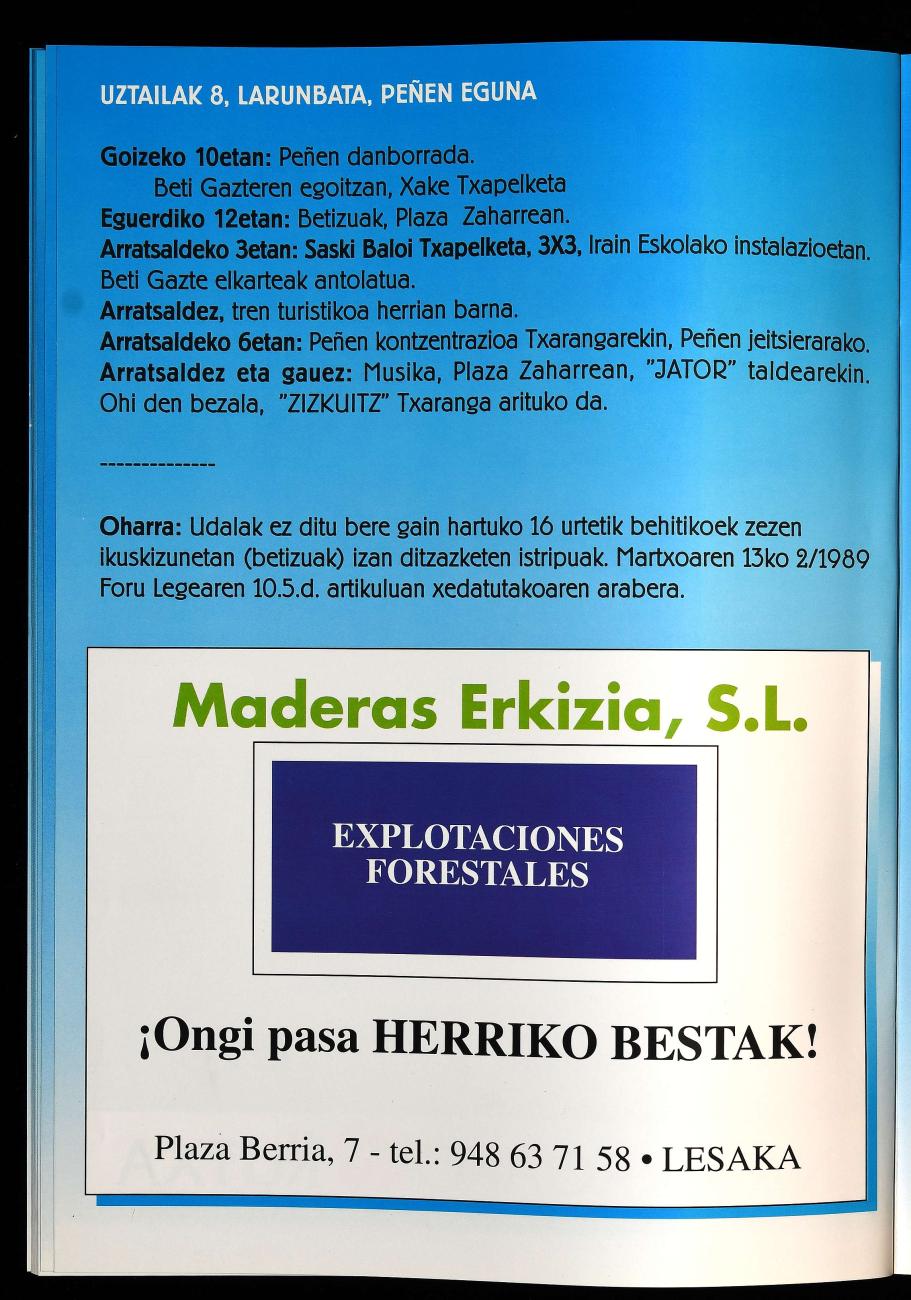 UZTAILAK 8, LARUNBATA, PEÑEN EGUNA

Goizeko 10etan: Peñen danborrada.

Beti Gazteren egoitzan, Xake Txapelketa

Eguerdiko 12etan: Betizuak, Plaza Zaharrean.

Arratsaldeko 3etan: Saski Baloi Txapelketa, 3X3, Irain Eskolako instalazioetan. Beti Gazte elkarteak antolatua.

Arratsaldez, tren turistikoa herrian barna.

Arratsaldeko 6etan: Peñen kontzentrazioa Txarangarekin, Peñen jeitsierarako.

Arratsaldez eta gauez: Musika, Plaza Zaharrean, "JATOR" taldearekin. Ohi den bezala, "ZIZKUITZ" Txaranga arituko da.

--------------

Oharra: Udalak ez ditu bere gain hartuko 16 urtetik behitikoek zezen ikuskizunetan (betizuak) izan ditzazketen istripuak. Martxoaren 13ko 2/1989 Foru Legearen 10.5.d. artikuluan xedatutakoaren arabera.

Maderas Erkizia, S.L.

EXPLOTACIONES
FORESTALES

¡Ongi pasa HERRIKO BESTAK!

Plaza Berria, 7 - tel.: 948 63 71 58 • LESAKA